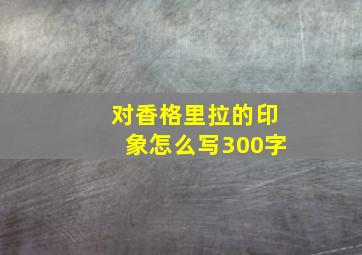 对香格里拉的印象怎么写300字